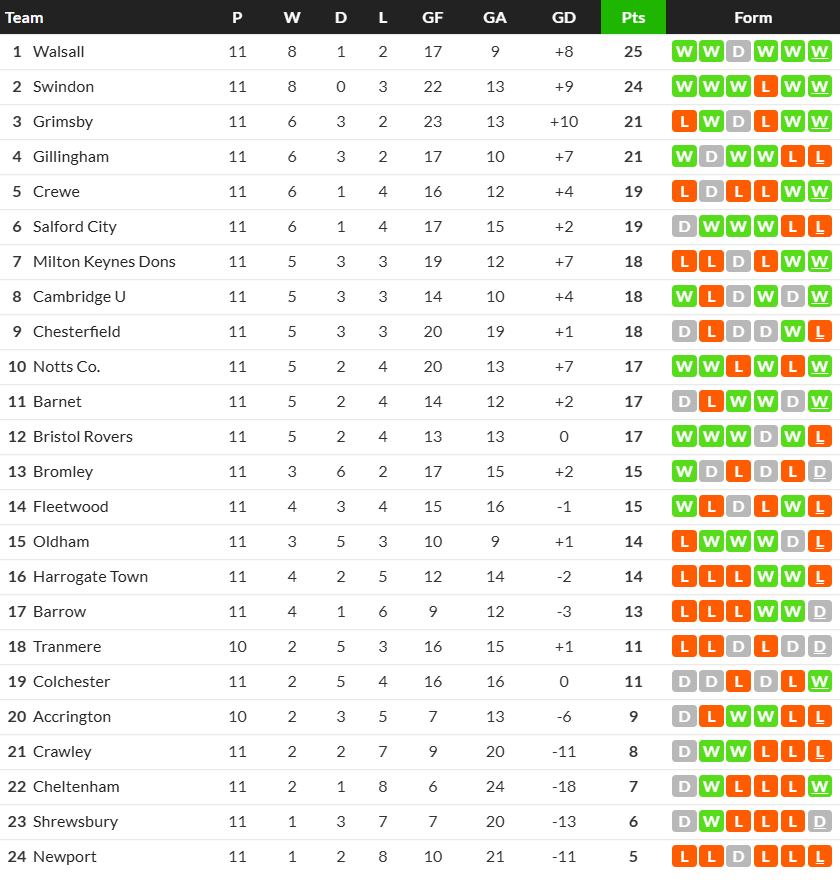 | Team | P | W | D | L | GF | GA | GD | Pts | Form |
|---|---|---|---|---|---|---|---|---|---|
| 1 Walsall | 11 | 8 | 1 | 2 | 17 | 9 | +8 | 25 | W W D W W W |
| 2 Swindon | 11 | 8 | 0 | 3 | 22 | 13 | +9 | 24 | W W W L W W |
| 3 Grimsby | 11 | 6 | 3 | 2 | 23 | 13 | +10 | 21 | L W D L W W |
| 4 Gillingham | 11 | 6 | 3 | 2 | 17 | 10 | +7 | 21 | W D W W L L |
| 5 Crewe | 11 | 6 | 1 | 4 | 16 | 12 | +4 | 19 | L D L L W W |
| 6 Salford City | 11 | 6 | 1 | 4 | 17 | 15 | +2 | 19 | D W W W L L |
| 7 Milton Keynes Dons | 11 | 5 | 3 | 3 | 19 | 12 | +7 | 18 | L L D L W W |
| 8 Cambridge U | 11 | 5 | 3 | 3 | 14 | 10 | +4 | 18 | W L D W D W |
| 9 Chesterfield | 11 | 5 | 3 | 3 | 20 | 19 | +1 | 18 | D L D D W L |
| 10 Notts Co. | 11 | 5 | 2 | 4 | 20 | 13 | +7 | 17 | W W L W L W |
| 11 Barnet | 11 | 5 | 2 | 4 | 14 | 12 | +2 | 17 | D L W W D W |
| 12 Bristol Rovers | 11 | 5 | 2 | 4 | 13 | 13 | 0 | 17 | W W W D W L |
| 13 Bromley | 11 | 3 | 6 | 2 | 17 | 15 | +2 | 15 | W D L D L D |
| 14 Fleetwood | 11 | 4 | 3 | 4 | 15 | 16 | -1 | 15 | W L D L W L |
| 15 Oldham | 11 | 3 | 5 | 3 | 10 | 9 | +1 | 14 | L W W W D L |
| 16 Harrogate Town | 11 | 4 | 2 | 5 | 12 | 14 | -2 | 14 | L L L W W L |
| 17 Barrow | 11 | 4 | 1 | 6 | 9 | 12 | -3 | 13 | L L L W W D |
| 18 Tranmere | 10 | 2 | 5 | 3 | 16 | 15 | +1 | 11 | L L D L D D |
| 19 Colchester | 11 | 2 | 5 | 4 | 16 | 16 | 0 | 11 | D D L D L W |
| 20 Accrington | 10 | 2 | 3 | 5 | 7 | 13 | -6 | 9 | D L W W L L |
| 21 Crawley | 11 | 2 | 2 | 7 | 9 | 20 | -11 | 8 | D W W L L L |
| 22 Cheltenham | 11 | 2 | 1 | 8 | 6 | 24 | -18 | 7 | D W L L L W |
| 23 Shrewsbury | 11 | 1 | 3 | 7 | 7 | 20 | -13 | 6 | D W L L L D |
| 24 Newport | 11 | 1 | 2 | 8 | 10 | 21 | -11 | 5 | L L D L L L |